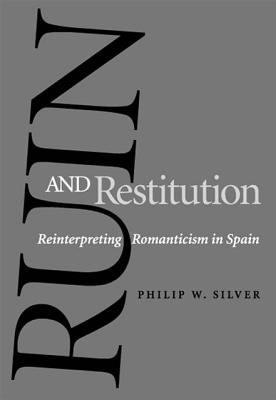 RUIN AND Restitution

Reinterpreting Romanticism in Spain

PHILIP W. SILVER